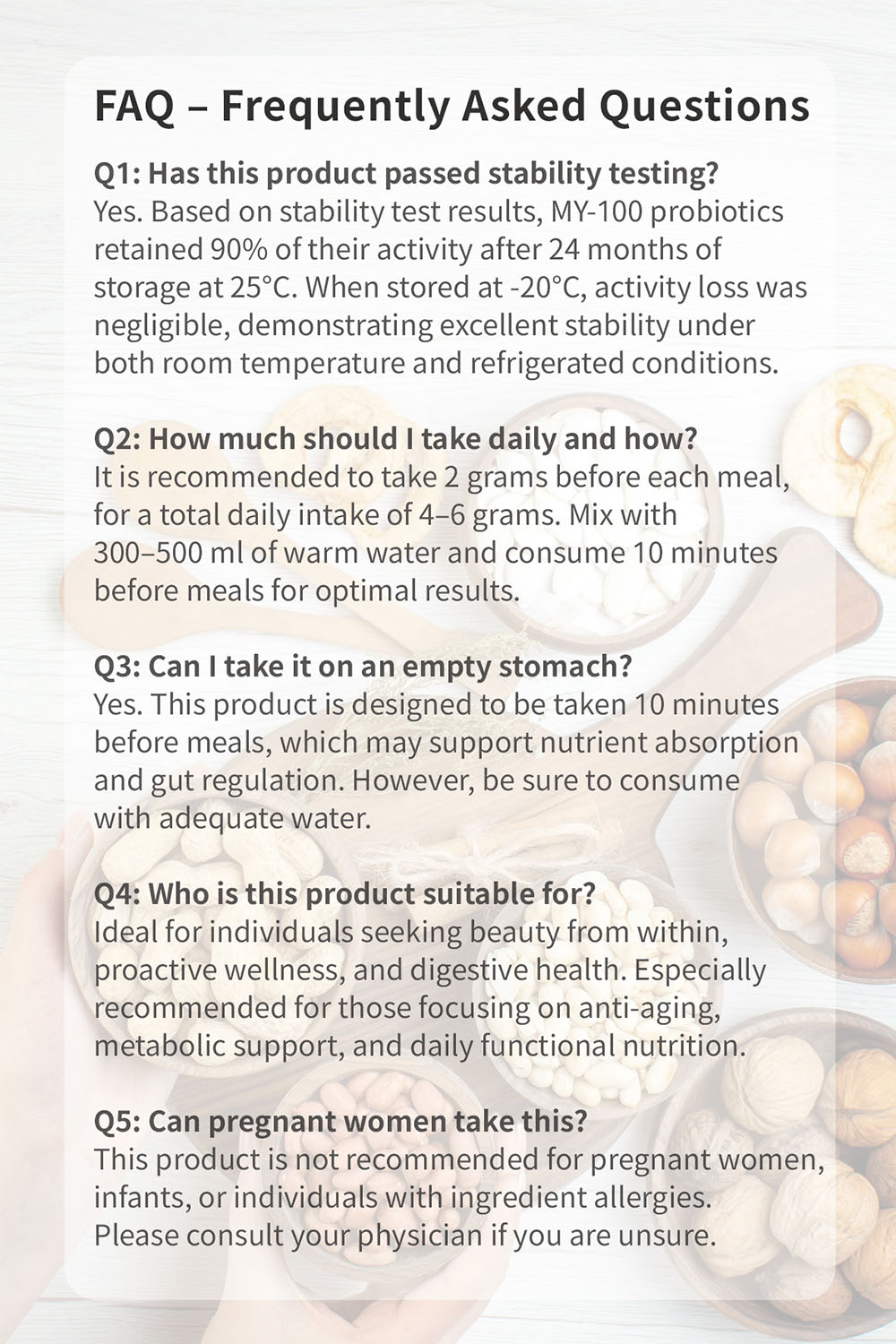 FAQ – Frequently Asked Questions

Q1: Has this product passed stability testing?
Yes. Based on stability test results, MY-100 probiotics retained 90% of their activity after 24 months of storage at 25°C. When stored at -20°C, activity loss was negligible, demonstrating excellent stability under both room temperature and refrigerated conditions.

Q2: How much should I take daily and how?
It is recommended to take 2 grams before each meal, for a total daily intake of 4–6 grams. Mix with 300–500 ml of warm water and consume 10 minutes before meals for optimal results.

Q3: Can I take it on an empty stomach?
Yes. This product is designed to be taken 10 minutes before meals, which may support nutrient absorption and gut regulation. However, be sure to consume with adequate water.

Q4: Who is this product suitable for?
Ideal for individuals seeking beauty from within, proactive wellness, and digestive health. Especially recommended for those focusing on anti-aging, metabolic support, and daily functional nutrition.

Q5: Can pregnant women take this?
This product is not recommended for pregnant women, infants, or individuals with ingredient allergies. Please consult your physician if you are unsure.